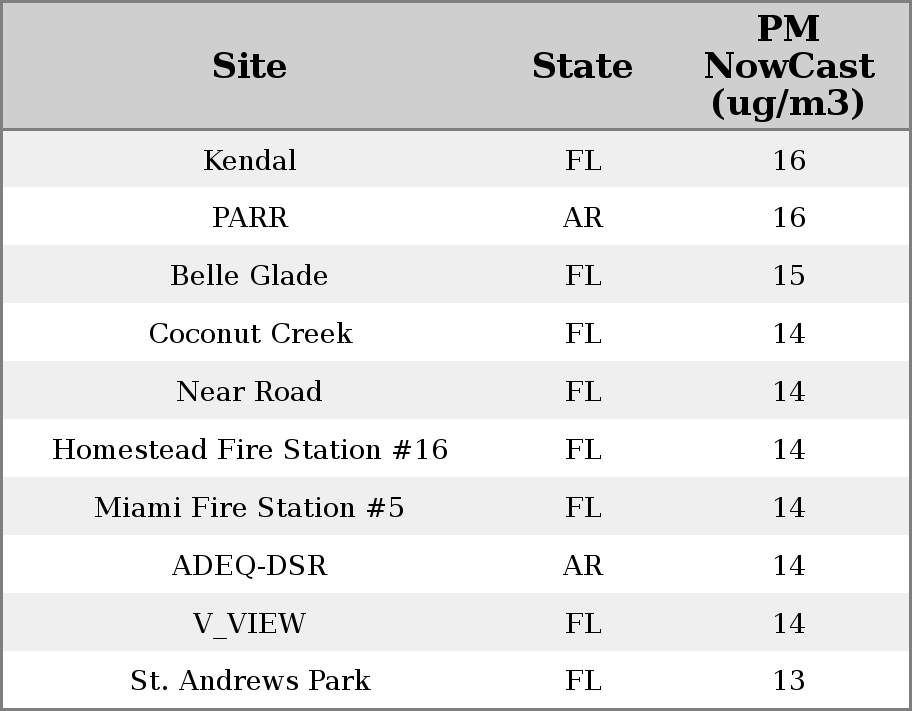 | Site | State | PM NowCast (ug/m3) |
|---|---|---|
| Kendal | FL | 16 |
| PARR | AR | 16 |
| Belle Glade | FL | 15 |
| Coconut Creek | FL | 14 |
| Near Road | FL | 14 |
| Homestead Fire Station #16 | FL | 14 |
| Miami Fire Station #5 | FL | 14 |
| ADEQ-DSR | AR | 14 |
| V_VIEW | FL | 14 |
| St. Andrews Park | FL | 13 |